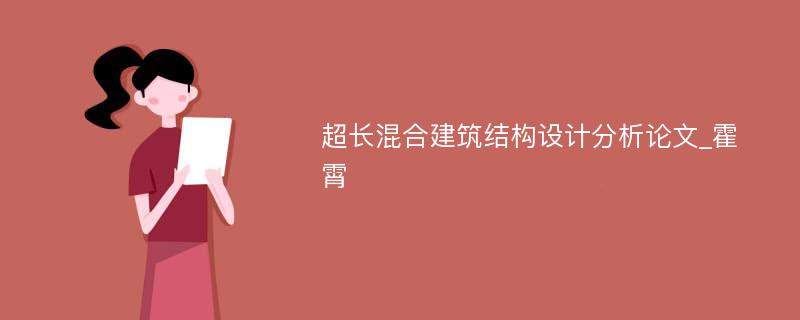 超长混合建筑结构设计分析论文_霍霄